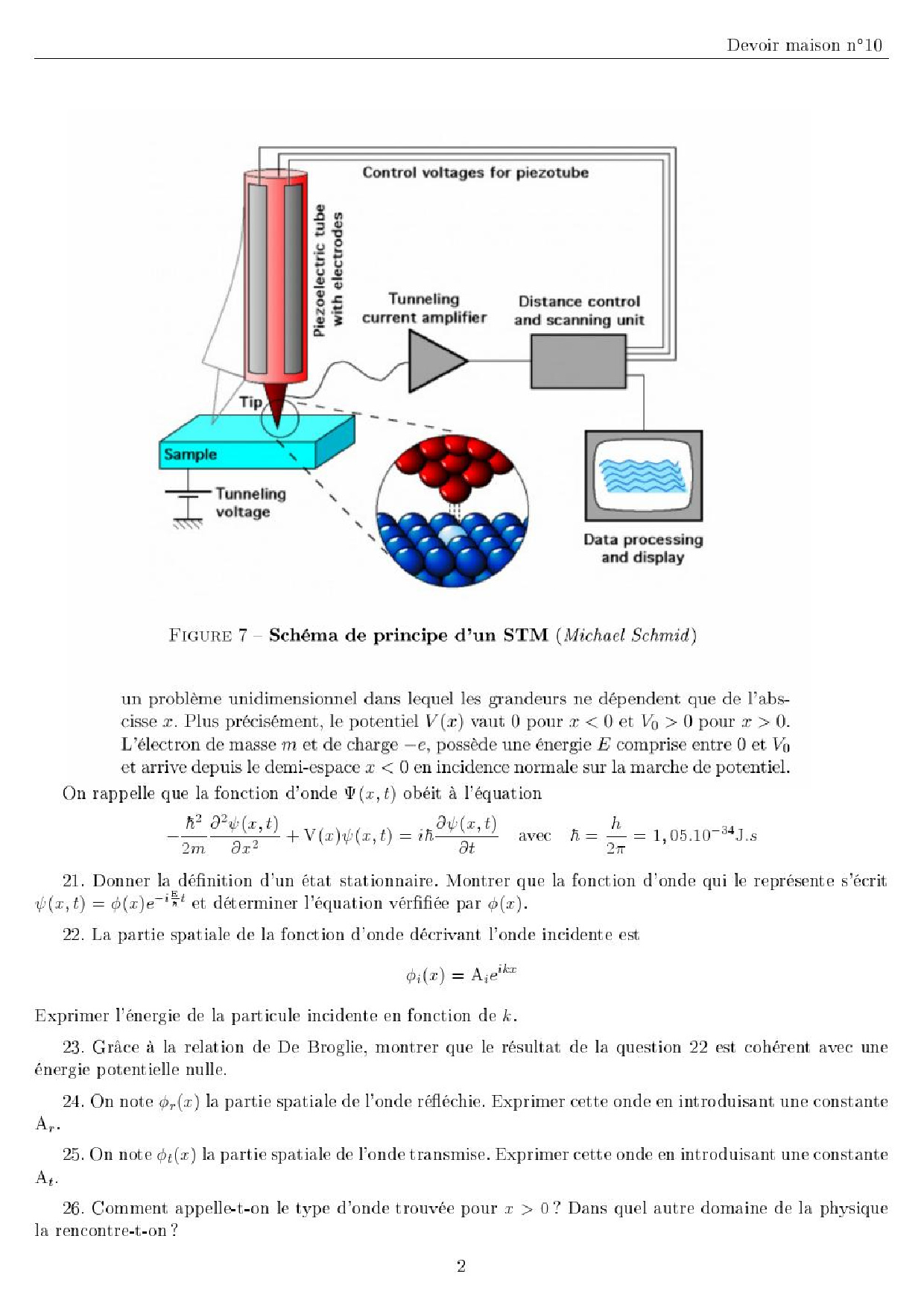 Devoir maison n°10

Control voltages for piezotube

Piezoelectric tube with electrodes

Tunneling current amplifier

Distance control and scanning unit

Tip

Sample

Tunneling voltage

Data processing and display

FIGURE 7 – Schéma de principe d'un STM (Michael Schmid)

un problème unidimensionnel dans lequel les grandeurs ne dépendent que de l'abscisse $x$. Plus précisément, le potentiel $V(x)$ vaut 0 pour $x < 0$ et $V_0 > 0$ pour $x > 0$. L'électron de masse $m$ et de charge $-e$, possède une énergie $E$ comprise entre 0 et $V_0$ et arrive depuis le demi-espace $x < 0$ en incidence normale sur la marche de potentiel.

On rappelle que la fonction d'onde $\Psi(x,t)$ obéit à l'équation

$-\frac{\hbar^2}{2m}\frac{\partial^2\psi(x,t)}{\partial x^2} + V(x)\psi(x,t) = i\hbar\frac{\partial\psi(x,t)}{\partial t}$ avec $\hbar = \frac{h}{2\pi} = 1,05.10^{-34}$J.s

21. Donner la définition d'un état stationnaire. Montrer que la fonction d'onde qui le représente s'écrit $\psi(x,t) = \phi(x)e^{-i\frac{E}{\hbar}t}$ et déterminer l'équation vérfifiée par $\phi(x)$.

22. La partie spatiale de la fonction d'onde décrivant l'onde incidente est

$\phi_i(x) = A_i e^{ikx}$

Exprimer l'énergie de la particule incidente en fonction de $k$.

23. Grâce à la relation de De Broglie, montrer que le résultat de la question 22 est cohérent avec une énergie potentielle nulle.

24. On note $\phi_r(x)$ la partie spatiale de l'onde réfléchie. Exprimer cette onde en introduisant une constante $A_r$.

25. On note $\phi_t(x)$ la partie spatiale de l'onde transmise. Exprimer cette onde en introduisant une constante $A_t$.

26. Comment appelle-t-on le type d'onde trouvée pour $x > 0$ ? Dans quel autre domaine de la physique la rencontre-t-on ?

2